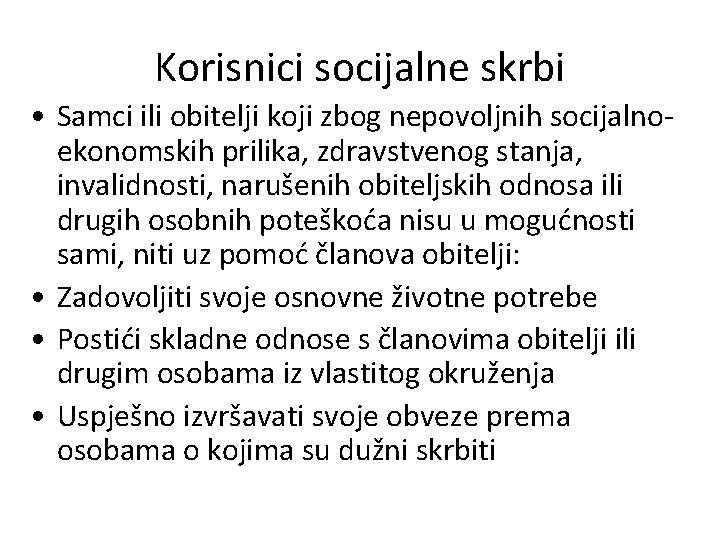 Korisnici socijalne skrbi

• Samci ili obitelji koji zbog nepovoljnih socijalno-ekonomskih prilika, zdravstvenog stanja, invalidnosti, narušenih obiteljskih odnosa ili drugih osobnih poteškoća nisu u mogućnosti sami, niti uz pomoć članova obitelji:
• Zadovoljiti svoje osnovne životne potrebe
• Postići skladne odnose s članovima obitelji ili drugim osobama iz vlastitog okruženja
• Uspješno izvršavati svoje obveze prema osobama o kojima su dužni skrbiti